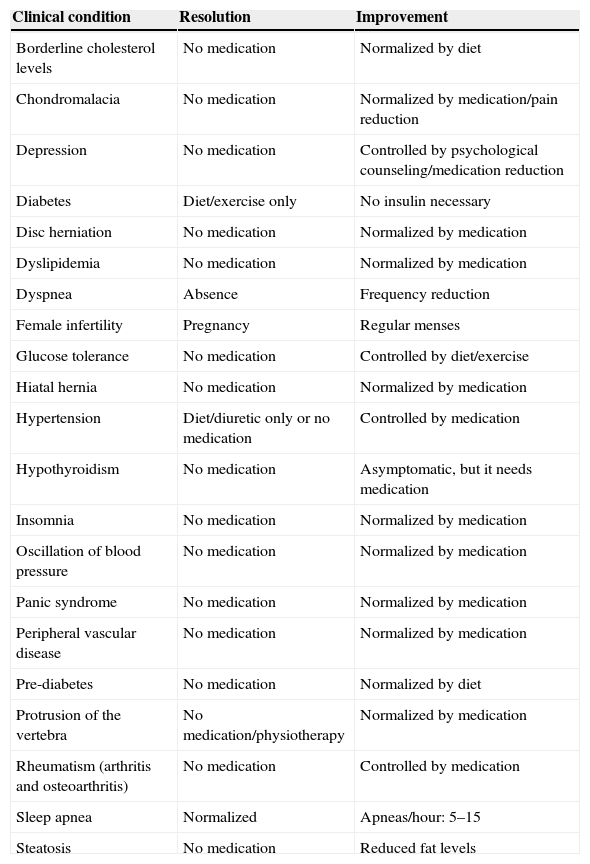 | Clinical condition | Resolution | Improvement |
|---|---|---|
| Borderline cholesterol levels | No medication | Normalized by diet |
| Chondromalacia | No medication | Normalized by medication/pain reduction |
| Depression | No medication | Controlled by psychological counseling/medication reduction |
| Diabetes | Diet/exercise only | No insulin necessary |
| Disc herniation | No medication | Normalized by medication |
| Dyslipidemia | No medication | Normalized by medication |
| Dyspnea | Absence | Frequency reduction |
| Female infertility | Pregnancy | Regular menses |
| Glucose tolerance | No medication | Controlled by diet/exercise |
| Hiatal hernia | No medication | Normalized by medication |
| Hypertension | Diet/diuretic only or no medication | Controlled by medication |
| Hypothyroidism | No medication | Asymptomatic, but it needs medication |
| Insomnia | No medication | Normalized by medication |
| Oscillation of blood pressure | No medication | Normalized by medication |
| Panic syndrome | No medication | Normalized by medication |
| Peripheral vascular disease | No medication | Normalized by medication |
| Pre-diabetes | No medication | Normalized by diet |
| Protrusion of the vertebra | No medication/physiotherapy | Normalized by medication |
| Rheumatism (arthritis and osteoarthritis) | No medication | Controlled by medication |
| Sleep apnea | Normalized | Apneas/hour: 5–15 |
| Steatosis | No medication | Reduced fat levels |